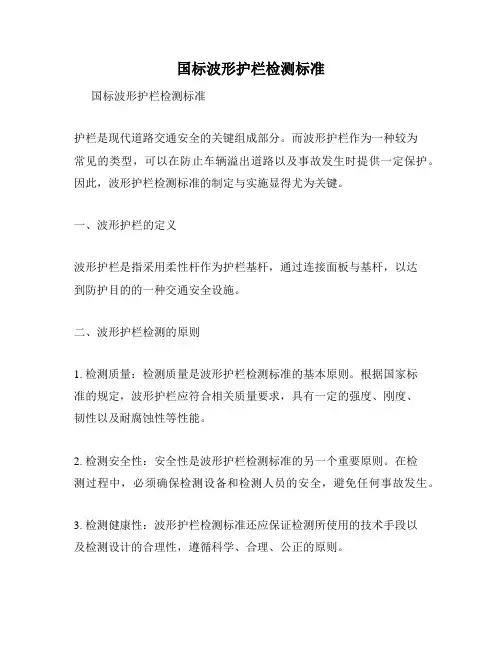 国标波形护栏检测标准

国标波形护栏检测标准

护栏是现代道路交通安全的关键组成部分。而波形护栏作为一种较为常见的类型，可以在防止车辆溢出道路以及事故发生时提供一定保护。因此，波形护栏检测标准的制定与实施显得尤为关键。

一、波形护栏的定义

波形护栏是指采用柔性杆作为护栏基杆，通过连接面板与基杆，以达到防护目的的一种交通安全设施。

二、波形护栏检测的原则

1. 检测质量：检测质量是波形护栏检测标准的基本原则。根据国家标准的规定，波形护栏应符合相关质量要求，具有一定的强度、刚度、韧性以及耐腐蚀性等性能。

2. 检测安全性：安全性是波形护栏检测标准的另一个重要原则。在检测过程中，必须确保检测设备和检测人员的安全，避免任何事故发生。

3. 检测健康性：波形护栏检测标准还应保证检测所使用的技术手段以及检测设计的合理性，遵循科学、合理、公正的原则。